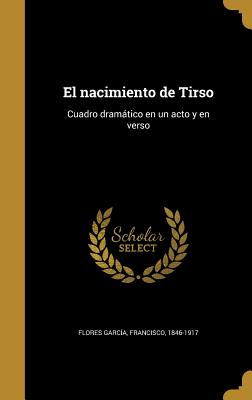 El nacimiento de Tirso

Cuadro dramático en un acto y en verso

Scholar
SELECT

FLORES GARCÍA, FRANCISCO, 1846-1917